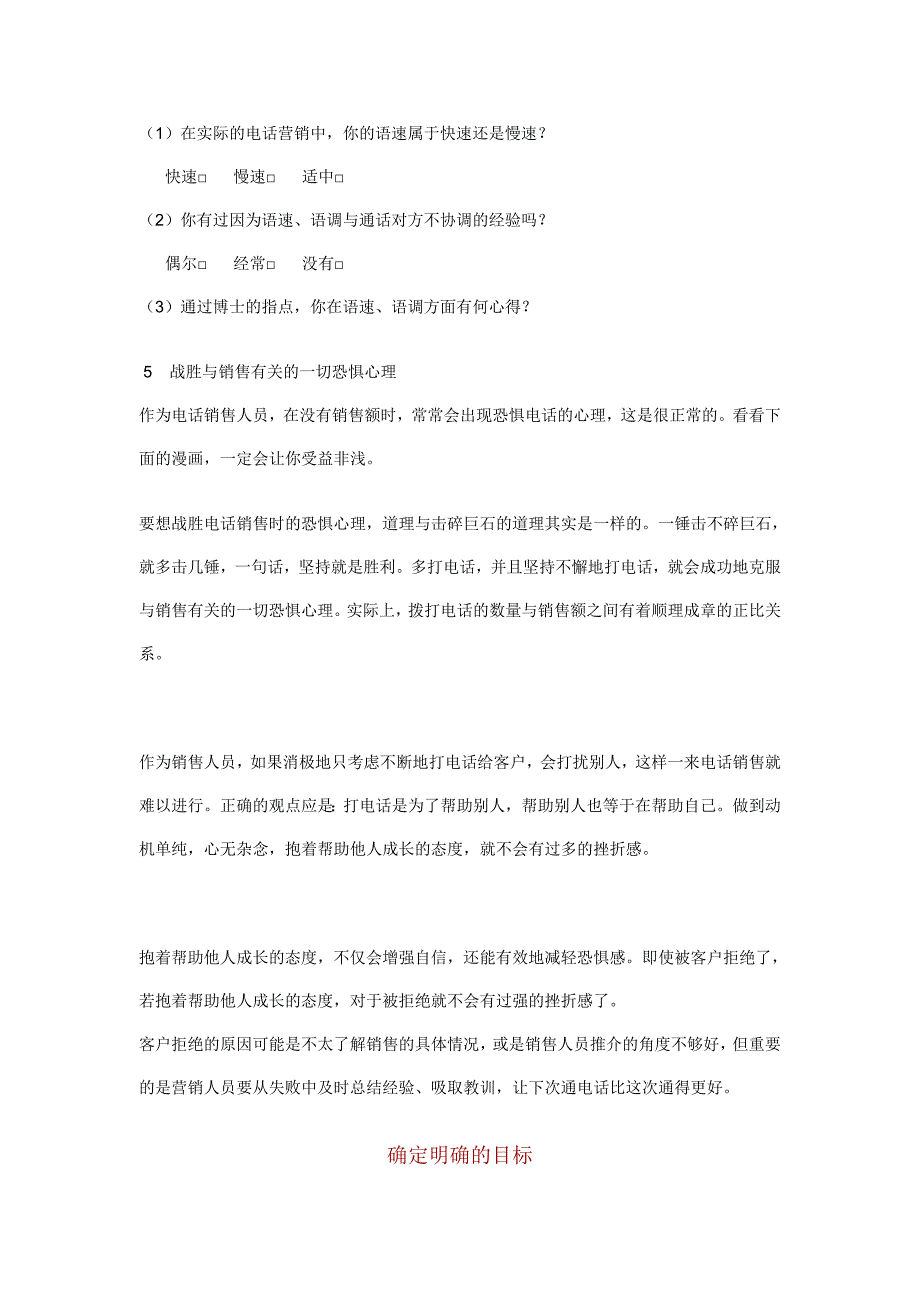 （1）在实际的电话营销中，你的语速属于快速还是慢速？

快速□　慢速□　适中□

（2）你有过因为语速、语调与通话对方不协调的经验吗？

偶尔□　经常□　没有□

（3）通过博士的指点，你在语速、语调方面有何心得？

5　战胜与销售有关的一切恐惧心理

作为电话销售人员，在没有销售额时，常常会出现恐惧电话的心理，这是很正常的。看看下面的漫画，一定会让你受益非浅。

要想战胜电话销售时的恐惧心理，道理与击碎巨石的道理其实是一样的。一锤击不碎巨石，就多击几锤，一句话，坚持就是胜利。多打电话，并且坚持不懈地打电话，就会成功地克服与销售有关的一切恐惧心理。实际上，拨打电话的数量与销售额之间有着顺理成章的正比关系。

作为销售人员，如果消极地只考虑不断地打电话给客户，会打扰别人，这样一来电话销售就难以进行。正确的观点应是 打电话是为了帮助别人，帮助别人也等于在帮助自己。做到动机单纯，心无杂念，抱着帮助他人成长的态度，就不会有过多的挫折感。

抱着帮助他人成长的态度，不仅会增强自信，还能有效地减轻恐惧感。即使被客户拒绝了，若抱着帮助他人成长的态度，对于被拒绝就不会有过强的挫折感了。

客户拒绝的原因可能是不太了解销售的具体情况，或是销售人员推介的角度不够好，但重要的是营销人员要从失败中及时总结经验、吸取教训，让下次通电话比这次通得更好。

确定明确的目标